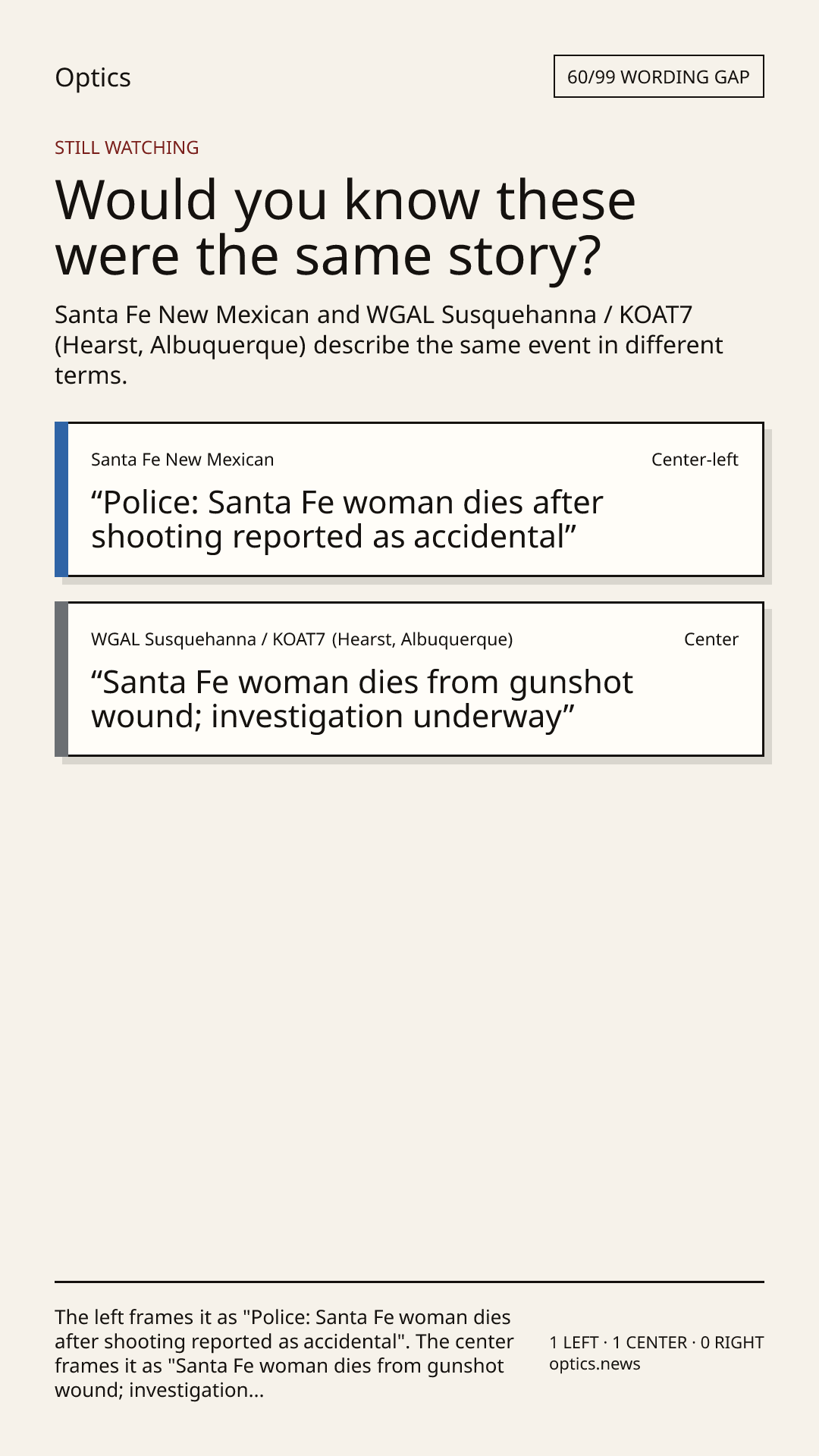 Optics

60/99 WORDING GAP

STILL WATCHING

Would you know these were the same story?

Santa Fe New Mexican and WGAL Susquehanna / KOAT7 (Hearst, Albuquerque) describe the same event in different terms.

Santa Fe New Mexican
Center-left

"Police: Santa Fe woman dies after shooting reported as accidental"

WGAL Susquehanna / KOAT7 (Hearst, Albuquerque)
Center

"Santa Fe woman dies from gunshot wound; investigation underway"

The left frames it as "Police: Santa Fe woman dies after shooting reported as accidental". The center frames it as "Santa Fe woman dies from gunshot wound; investigation...

1 LEFT · 1 CENTER · 0 RIGHT
optics.news